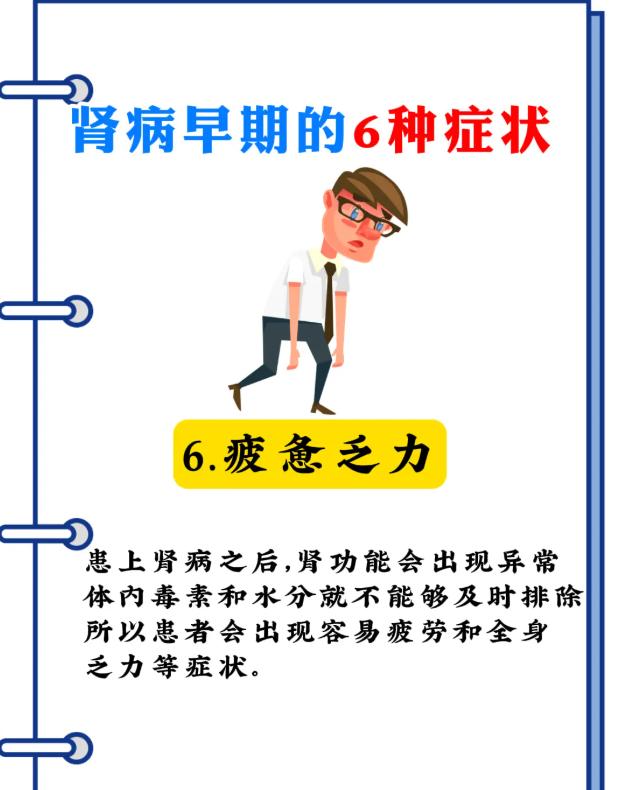 肾病早期的6种症状

6.疲惫乏力

患上肾病之后,肾功能会出现异常体内毒素和水分就不能够及时排除所以患者会出现容易疲劳和全身乏力等症状。